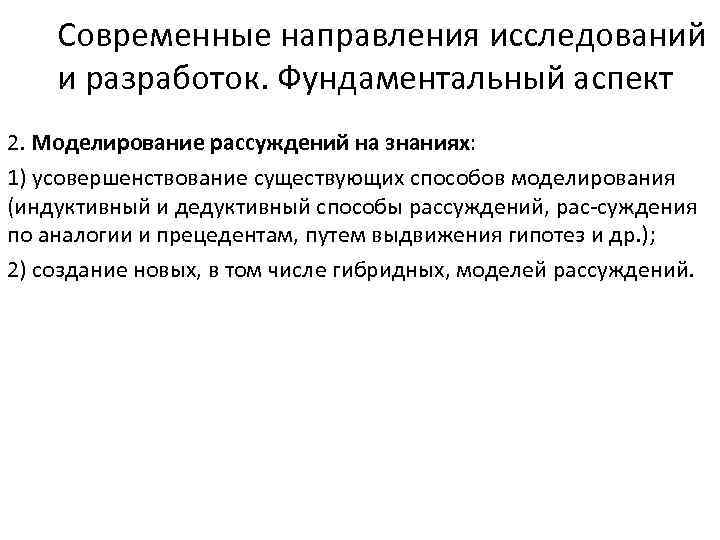 Современные направления исследований и разработок. Фундаментальный аспект

2. Моделирование рассуждений на знаниях:

1) усовершенствование существующих способов моделирования (индуктивный и дедуктивный способы рассуждений, рас-суждения по аналогии и прецедентам, путем выдвижения гипотез и др.);

2) создание новых, в том числе гибридных, моделей рассуждений.